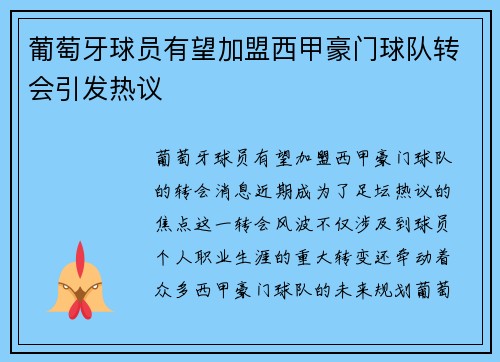 葡萄牙球员有望加盟西甲豪门球队转会引发热议

葡萄牙球员有望加盟西甲豪门球队的转会消息近期成为了足坛热议的焦点这一转会风波不仅涉及到球员个人职业生涯的重大转变还牵动着众多西甲豪门球队的未来规划葡萄